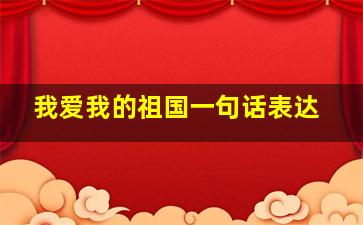 我爱我的祖国一句话表达